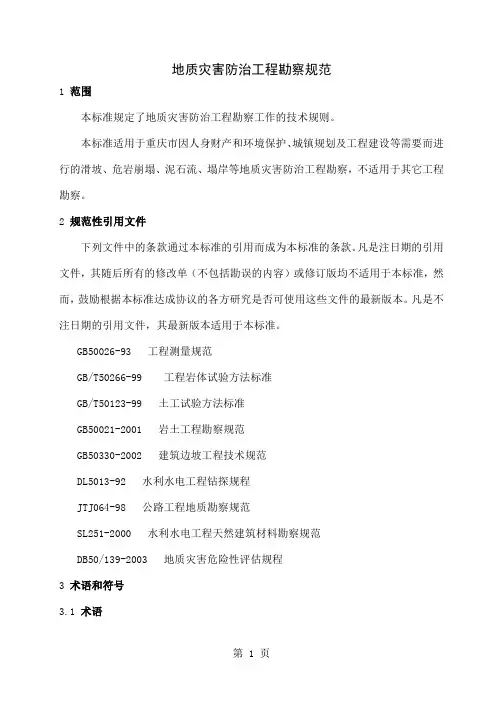 地质灾害防治工程勘察规范

1 范围

本标准规定了地质灾害防治工程勘察工作的技术规则。

本标准适用于重庆市因人身财产和环境保护、城镇规划及工程建设等需要而进行的滑坡、危岩崩塌、泥石流、塌岸等地质灾害防治工程勘察，不适用于其它工程勘察。

2 规范性引用文件

下列文件中的条款通过本标准的引用而成为本标准的条款。凡是注日期的引用文件，其随后所有的修改单（不包括勘误的内容）或修订版均不适用于本标准，然而，鼓励根据本标准达成协议的各方研究是否可使用这些文件的最新版本。凡是不注日期的引用文件，其最新版本适用于本标准。

GB50026-93 工程测量规范

GB/T50266-99 工程岩体试验方法标准

GB/T50123-99 土工试验方法标准

GB50021-2001 岩土工程勘察规范

GB50330-2002 建筑边坡工程技术规范

DL5013-92 水利水电工程钻探规程

JTJ064-98 公路工程地质勘察规范

SL251-2000 水利水电工程天然建筑材料勘察规范

DB50/139-2003 地质灾害危险性评估规程

3 术语和符号

3.1 术语

第 1 页